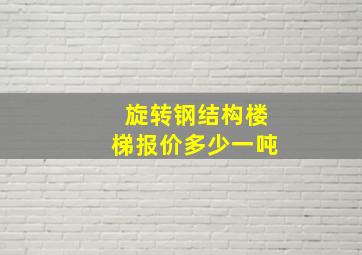 旋转钢结构楼梯报价多少一吨